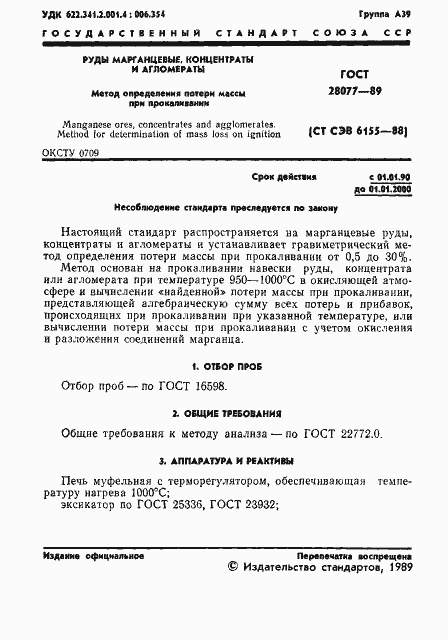 УДК 622.341.2.001.4 : 006.354 Группа А39

ГОСУДАРСТВЕННЫЙ СТАНДАРТ СОЮЗА ССР

РУДЫ МАРГАНЦЕВЫЕ, КОНЦЕНТРАТЫ И АГЛОМЕРАТЫ

Метод определения потери массы при прокаливании

Manganese ores, concentrates and agglomerates. Method for determination of mass loss on ignition

ГОСТ 28077—89

(СТ СЭВ 6155—88)

ОКСТУ 0709

Срок действия с 01.01.90 до 01.01.2000

Несоблюдение стандарта преследуется по закону

Настоящий стандарт распространяется на марганцевые руды, концентраты и агломераты и устанавливает гравиметрический метод определения потери массы при прокаливании от 0,5 до 30%.

Метод основан на прокаливании навески руды, концентрата или агломерата при температуре 950—1000°С в окисляющей атмосфере и вычислении «найденной» потери массы при прокаливании, представляющей алгебраическую сумму всех потерь и прибавок, происходящих при прокаливании при указанной температуре, или вычислении потери массы при прокаливании с учетом окисления и разложения соединений марганца.

1. ОТБОР ПРОБ

Отбор проб — по ГОСТ 16598.

2. ОБЩИЕ ТРЕБОВАНИЯ

Общие требования к методу анализа — по ГОСТ 22772.0.

3. АППАРАТУРА И РЕАКТИВЫ

Печь муфельная с терморегулятором, обеспечивающая температуру нагрева 1000°С;
эксикатор по ГОСТ 25336, ГОСТ 23932;

Издание официальное Перепечатка воспрещена

© Издательство стандартов, 1989